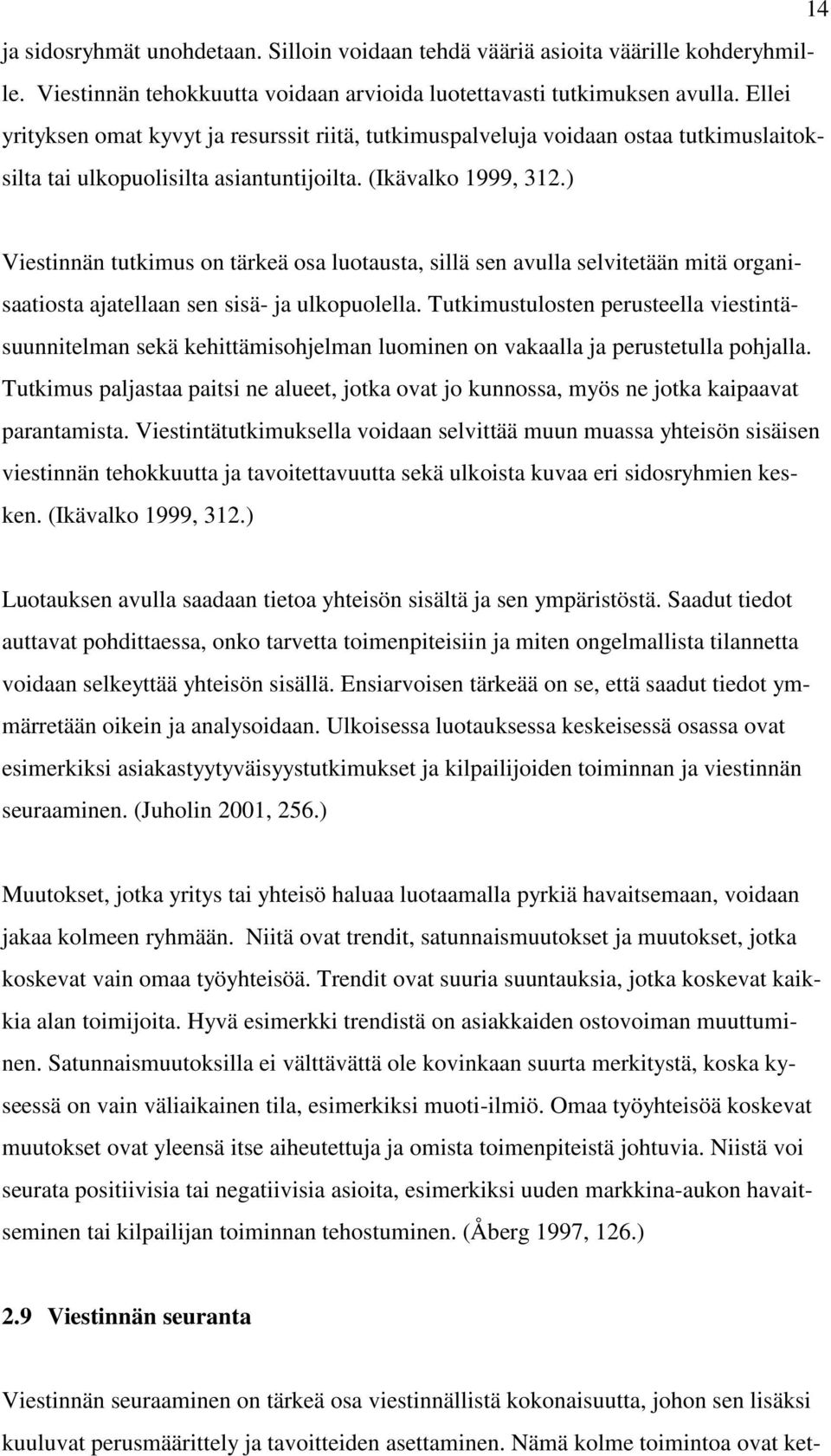 14

ja sidosryhmät unohdetaan. Silloin voidaan tehdä vääriä asioita väärille kohderyhmille. Viestinnän tehokkuutta voidaan arvioida luotettavasti tutkimuksen avulla. Ellei yrityksen omat kyvyt ja resurssit riitä, tutkimuspalveluja voidaan ostaa tutkimuslaitoksilta tai ulkopuolisilta asiantuntijoilta. (Ikävalko 1999, 312.)

Viestinnän tutkimus on tärkeä osa luotausta, sillä sen avulla selvitetään mitä organisaatiosta ajatellaan sen sisä- ja ulkopuolella. Tutkimustulosten perusteella viestintäsuunnitelman sekä kehittämisohjelman luominen on vakaalla ja perustetulla pohjalla. Tutkimus paljastaa paitsi ne alueet, jotka ovat jo kunnossa, myös ne jotka kaipaavat parantamista. Viestintätutkimuksella voidaan selvittää muun muassa yhteisön sisäisen viestinnän tehokkuutta ja tavoitettavuutta sekä ulkoista kuvaa eri sidosryhmien kesken. (Ikävalko 1999, 312.)

Luotauksen avulla saadaan tietoa yhteisön sisältä ja sen ympäristöstä. Saadut tiedot auttavat pohdittaessa, onko tarvetta toimenpiteisiin ja miten ongelmallista tilannetta voidaan selkeyttää yhteisön sisällä. Ensiarvoisen tärkeää on se, että saadut tiedot ymmärretään oikein ja analysoidaan. Ulkoisessa luotauksessa keskeisessä osassa ovat esimerkiksi asiakastyytyväisyystutkimukset ja kilpailijoiden toiminnan ja viestinnän seuraaminen. (Juholin 2001, 256.)

Muutokset, jotka yritys tai yhteisö haluaa luotaamalla pyrkiä havaitsemaan, voidaan jakaa kolmeen ryhmään. Niitä ovat trendit, satunnaismuutokset ja muutokset, jotka koskevat vain omaa työyhteisöä. Trendit ovat suuria suuntauksia, jotka koskevat kaikkia alan toimijoita. Hyvä esimerkki trendistä on asiakkaiden ostovoiman muuttuminen. Satunnaismuutoksilla ei välttävättä ole kovinkaan suurta merkitystä, koska kyseessä on vain väliaikainen tila, esimerkiksi muoti-ilmiö. Omaa työyhteisöä koskevat muutokset ovat yleensä itse aiheutettuja ja omista toimenpiteistä johtuvia. Niistä voi seurata positiivisia tai negatiivisia asioita, esimerkiksi uuden markkina-aukon havaitseminen tai kilpailijan toiminnan tehostuminen. (Åberg 1997, 126.)

2.9 Viestinnän seuranta

Viestinnän seuraaminen on tärkeä osa viestinnällistä kokonaisuutta, johon sen lisäksi kuuluvat perusmäärittely ja tavoitteiden asettaminen. Nämä kolme toimintoa ovat ket-